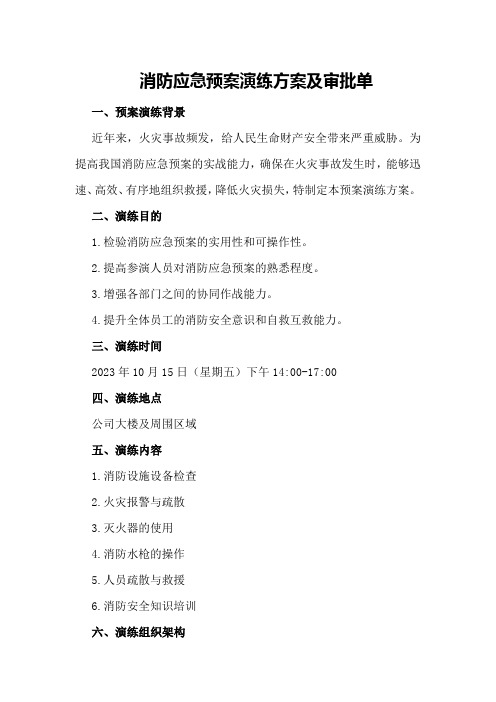 消防应急预案演练方案及审批单

一、预案演练背景

近年来，火灾事故频发，给人民生命财产安全带来严重威胁。为提高我国消防应急预案的实战能力，确保在火灾事故发生时，能够迅速、高效、有序地组织救援，降低火灾损失，特制定本预案演练方案。

二、演练目的

1.检验消防应急预案的实用性和可操作性。

2.提高参演人员对消防应急预案的熟悉程度。

3.增强各部门之间的协同作战能力。

4.提升全体员工的消防安全意识和自救互救能力。

三、演练时间

2023年10月15日（星期五）下午14:00-17:00

四、演练地点

公司大楼及周围区域

五、演练内容

1.消防设施设备检查

2.火灾报警与疏散

3.灭火器的使用

4.消防水枪的操作

5.人员疏散与救援

6.消防安全知识培训

六、演练组织架构